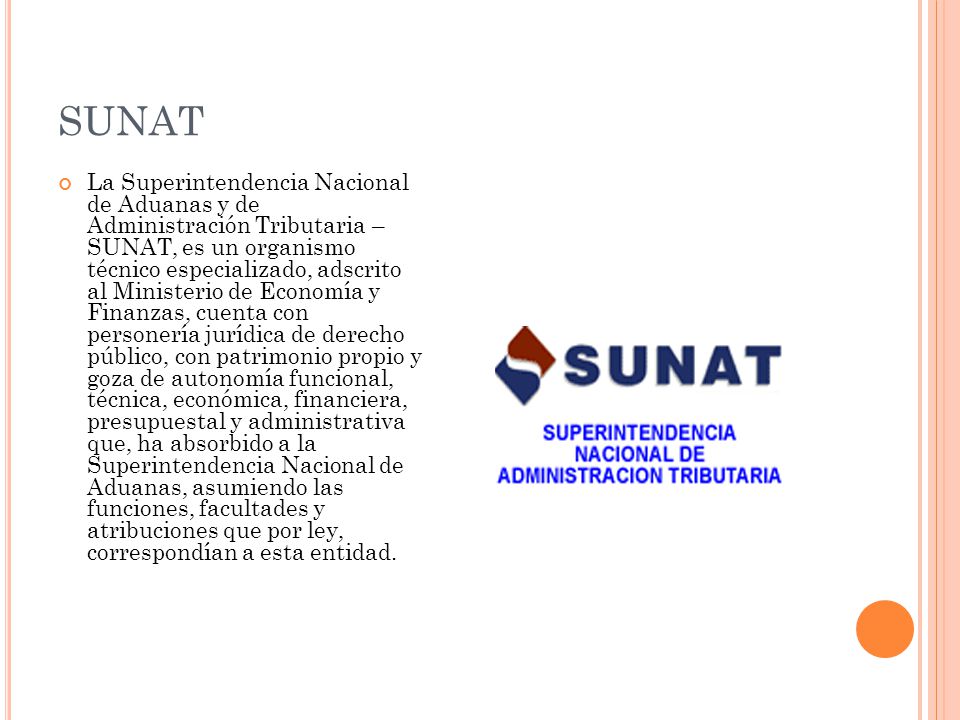 SUNAT

La Superintendencia Nacional de Aduanas y de Administración Tributaria – SUNAT, es un organismo técnico especializado, adscrito al Ministerio de Economía y Finanzas, cuenta con personería jurídica de derecho público, con patrimonio propio y goza de autonomía funcional, técnica, económica, financiera, presupuestal y administrativa que, ha absorbido a la Superintendencia Nacional de Aduanas, asumiendo las funciones, facultades y atribuciones que por ley, correspondían a esta entidad.

SUNAT
SUPERINTENDENCIA NACIONAL DE ADMINISTRACION TRIBUTARIA